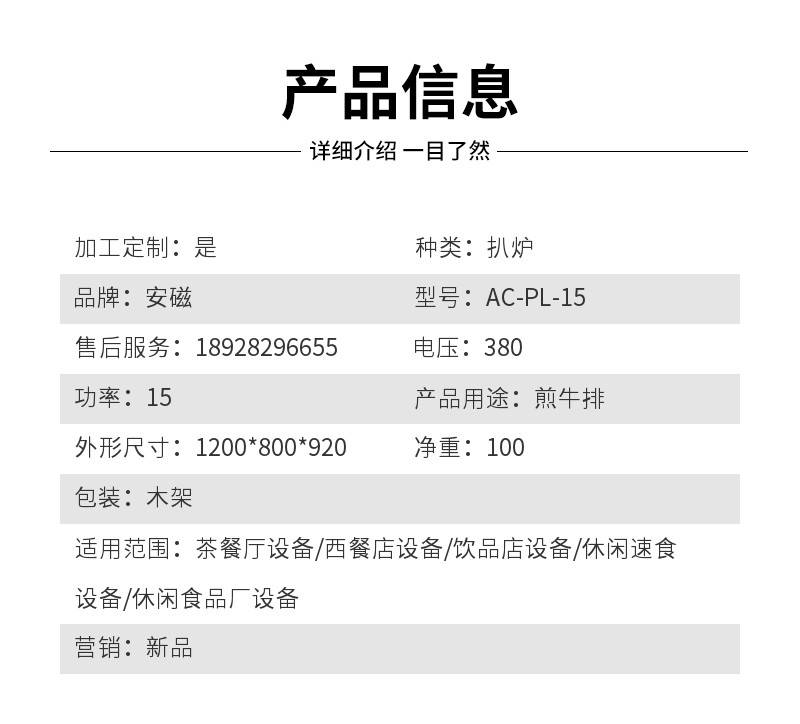 产品信息

详细介绍 一目了然

加工定制：是 种类：扒炉

品牌：安磁 型号：AC-PL-15

售后服务：18928296655 电压：380

功率：15 产品用途：煎牛排

外形尺寸：1200*800*920 净重：100

包装：木架

适用范围：茶餐厅设备/西餐店设备/饮品店设备/休闲速食设备/休闲食品厂设备

营销：新品